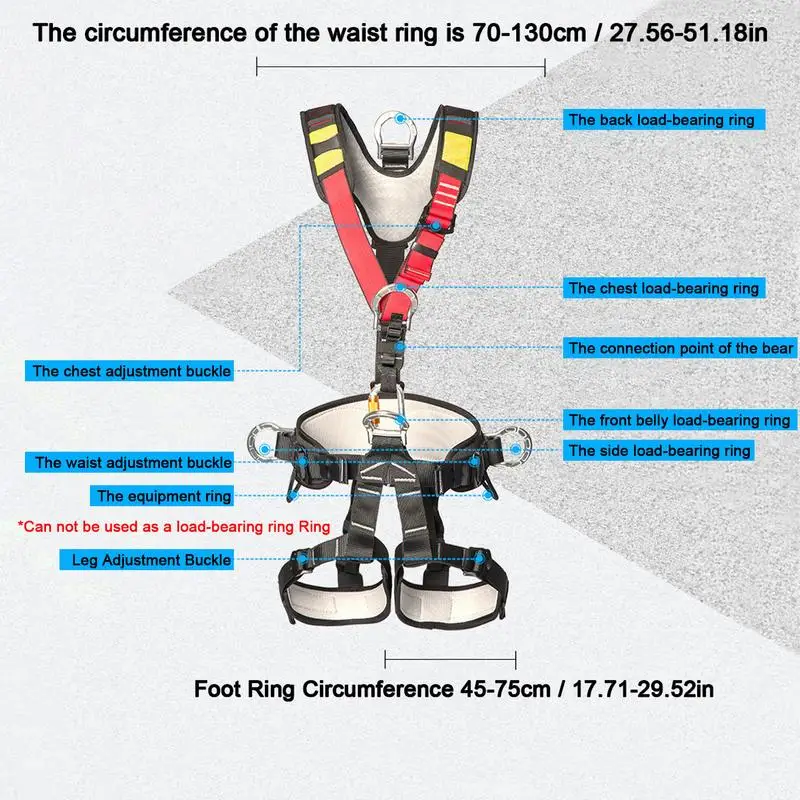 The circumference of the waist ring is 70-130cm / 27.56-51.18in

The back load-bearing ring

The chest load-bearing ring

The connection point of the bear

The chest adjustment buckle

The front belly load-bearing ring

The side load-bearing ring

The waist adjustment buckle

The equipment ring

*Can not be used as a load-bearing ring Ring

Leg Adjustment Buckle

Foot Ring Circumference 45-75cm / 17.71-29.52in